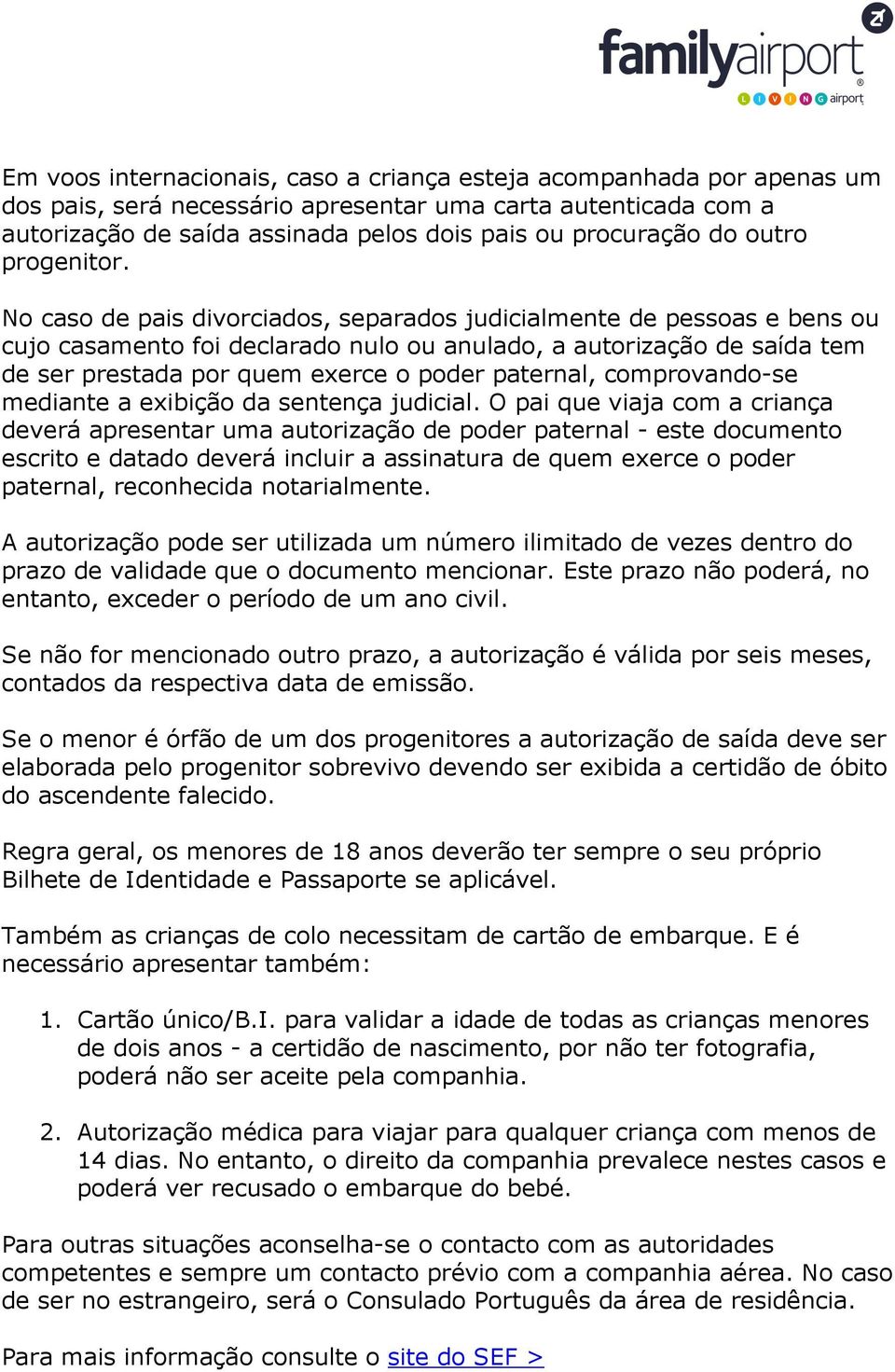 familyairport®
LIVING airport

Em voos internacionais, caso a criança esteja acompanhada por apenas um dos pais, será necessário apresentar uma carta autenticada com a autorização de saída assinada pelos dois pais ou procuração do outro progenitor.

No caso de pais divorciados, separados judicialmente de pessoas e bens ou cujo casamento foi declarado nulo ou anulado, a autorização de saída tem de ser prestada por quem exerce o poder paternal, comprovando-se mediante a exibição da sentença judicial. O pai que viaja com a criança deverá apresentar uma autorização de poder paternal - este documento escrito e datado deverá incluir a assinatura de quem exerce o poder paternal, reconhecida notarialmente.

A autorização pode ser utilizada um número ilimitado de vezes dentro do prazo de validade que o documento mencionar. Este prazo não poderá, no entanto, exceder o período de um ano civil.

Se não for mencionado outro prazo, a autorização é válida por seis meses, contados da respectiva data de emissão.

Se o menor é órfão de um dos progenitores a autorização de saída deve ser elaborada pelo progenitor sobrevivo devendo ser exibida a certidão de óbito do ascendente falecido.

Regra geral, os menores de 18 anos deverão ter sempre o seu próprio Bilhete de Identidade e Passaporte se aplicável.

Também as crianças de colo necessitam de cartão de embarque. E é necessário apresentar também:

1. Cartão único/B.I. para validar a idade de todas as crianças menores de dois anos - a certidão de nascimento, por não ter fotografia, poderá não ser aceite pela companhia.

2. Autorização médica para viajar para qualquer criança com menos de 14 dias. No entanto, o direito da companhia prevalece nestes casos e poderá ver recusado o embarque do bebé.

Para outras situações aconselha-se o contacto com as autoridades competentes e sempre um contacto prévio com a companhia aérea. No caso de ser no estrangeiro, será o Consulado Português da área de residência.

Para mais informação consulte o site do SEF >